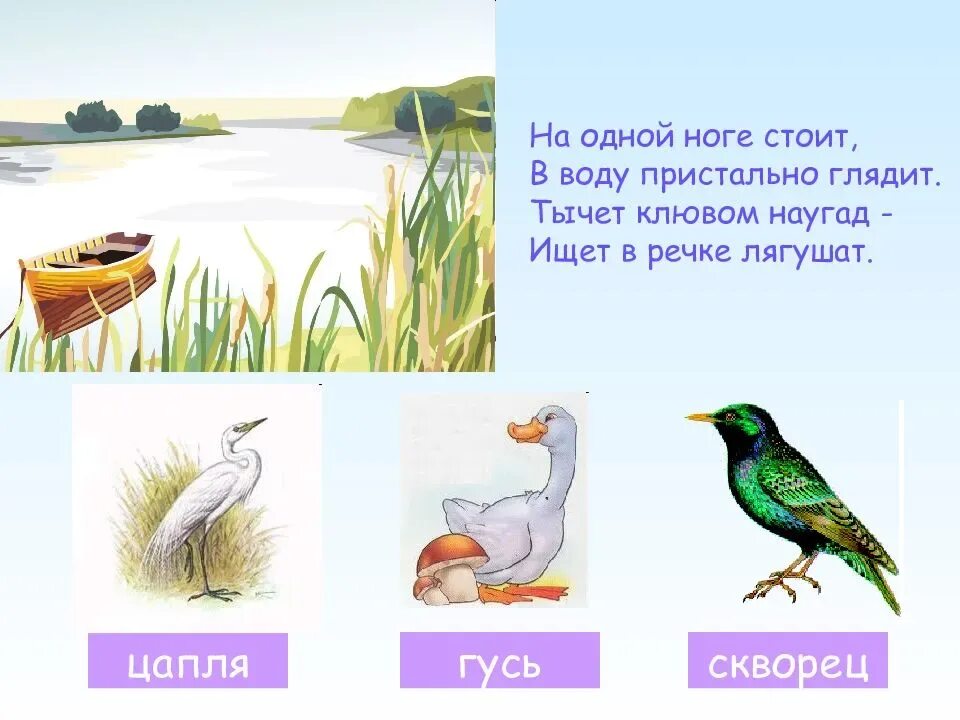 На одной ноге стоит,
В воду пристально глядит.
Тычет клювом наугад -
Ищет в речке лягушат.

цапля

гусь

скворец